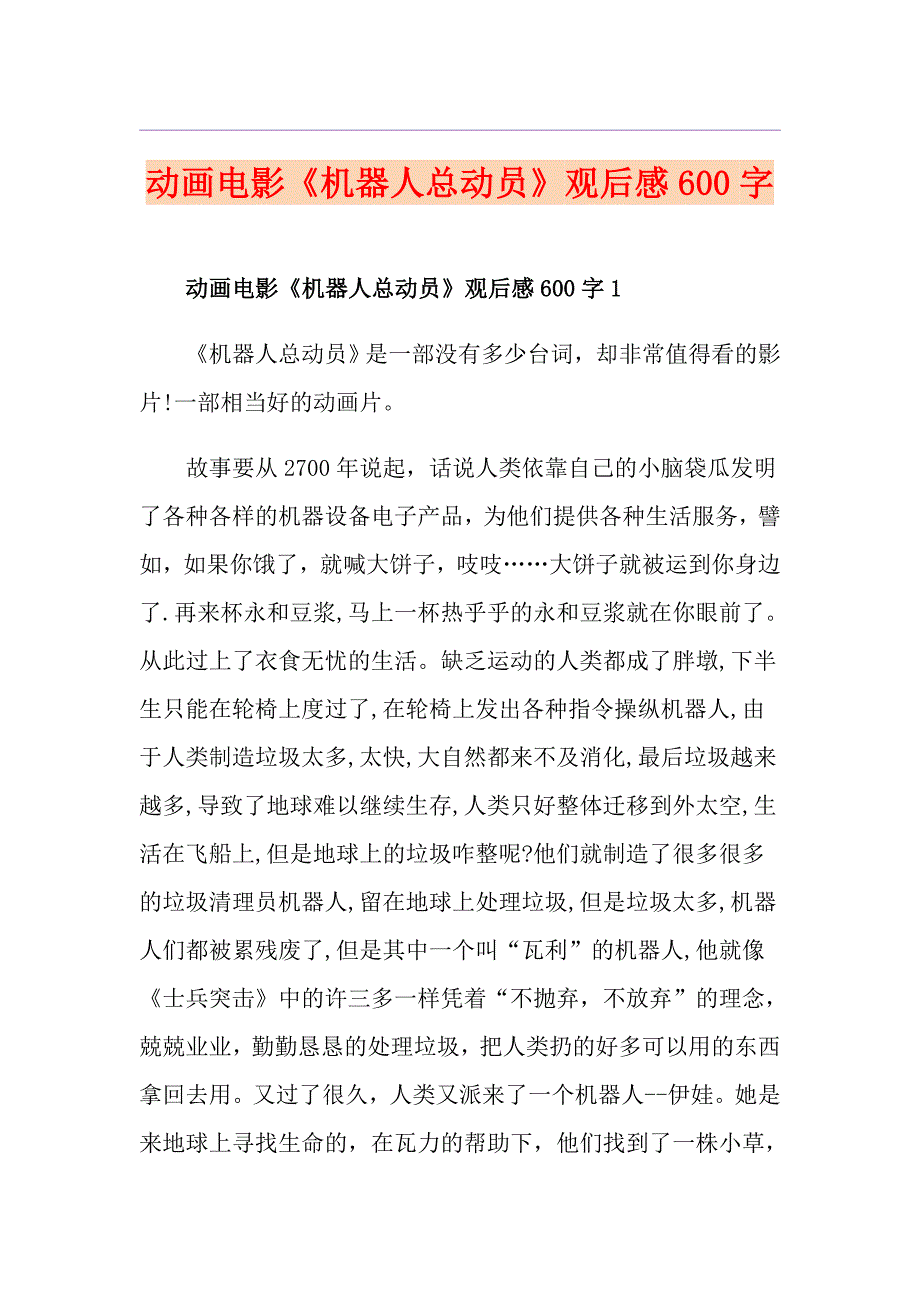 动画电影《机器人总动员》观后感600字

动画电影《机器人总动员》观后感600字1

《机器人总动员》是一部没有多少台词，却非常值得看的影片!一部相当好的动画片。

故事要从2700年说起，话说人类依靠自己的小脑袋瓜发明了各种各样的机器设备电子产品，为他们提供各种生活服务，譬如，如果你饿了，就喊大饼子，吱吱……大饼子就被运到你身边了.再来杯永和豆浆,马上一杯热乎乎的永和豆浆就在你眼前了。从此过上了衣食无忧的生活。缺乏运动的人类都成了胖墩,下半生只能在轮椅上度过了,在轮椅上发出各种指令操纵机器人,由于人类制造垃圾太多,太快,大自然都来不及消化,最后垃圾越来越多,导致了地球难以继续生存,人类只好整体迁移到外太空,生活在飞船上,但是地球上的垃圾咋整呢?他们就制造了很多很多的垃圾清理员机器人,留在地球上处理垃圾,但是垃圾太多,机器人们都被累残废了,但是其中一个叫“瓦利”的机器人,他就像《士兵突击》中的许三多一样凭着“不抛弃，不放弃”的理念，兢兢业业，勤勤恳恳的处理垃圾，把人类扔的好多可以用的东西拿回去用。又过了很久，人类又派来了一个机器人--伊娃。她是来地球上寻找生命的，在瓦力的帮助下，他们找到了一株小草，